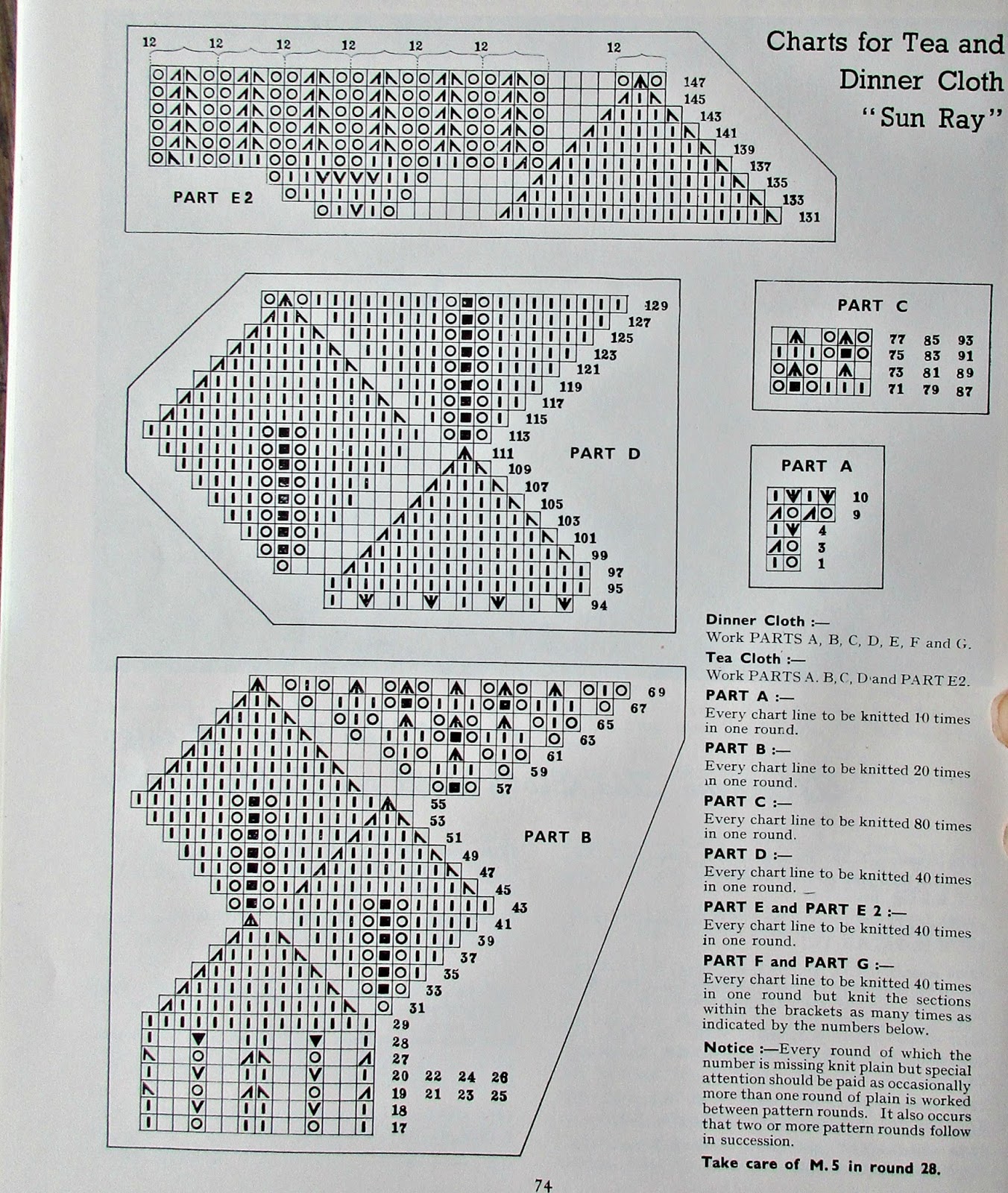 Charts for Tea and Dinner Cloth "Sun Ray"

12 12 12 12 12 12 12

147
145
143
141
139
137
135
133
131

PART E2

129
127
125
123
121
119
117
115
113
111
109
107
105
103
101
99
97
95
94

PART D

PART C

77 85 93
75 83 91
73 81 89
71 79 87

PART A

10
9
4
3
1

69
67
65
63
61
59
57
55
53
51
49
47
45
43
41
39
37
35
33
31
29
28
27
20 22 24 26
19 21 23 25
18
17

PART B

Dinner Cloth :—
Work PARTS A, B, C, D, E, F and G.

Tea Cloth :—
Work PARTS A. B, C, D and PART E2.

PART A :—
Every chart line to be knitted 10 times in one round.

PART B :—
Every chart line to be knitted 20 times in one round.

PART C :—
Every chart line to be knitted 80 times in one round.

PART D :—
Every chart line to be knitted 40 times in one round.

PART E and PART E 2 :—
Every chart line to be knitted 40 times in one round.

PART F and PART G :—
Every chart line to be knitted 40 times in one round but knit the sections within the brackets as many times as indicated by the numbers below.

Notice :—Every round of which the number is missing knit plain but special attention should be paid as occasionally more than one round of plain is worked between pattern rounds. It also occurs that two or more pattern rounds follow in succession.

Take care of M.5 in round 28.

74